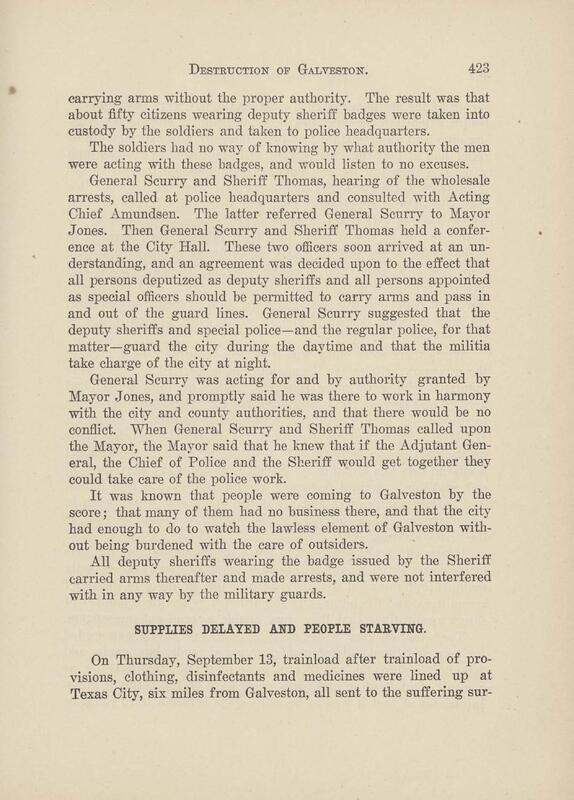 DESTRUCTION OF GALVESTON. 423

carrying arms without the proper authority. The result was that about fifty citizens wearing deputy sheriff badges were taken into custody by the soldiers and taken to police headquarters.

The soldiers had no way of knowing by what authority the men were acting with these badges, and would listen to no excuses.

General Scurry and Sheriff Thomas, hearing of the wholesale arrests, called at police headquarters and consulted with Acting Chief Amundsen. The latter referred General Scurry to Mayor Jones. Then General Scurry and Sheriff Thomas held a conference at the City Hall. These two officers soon arrived at an understanding, and an agreement was decided upon to the effect that all persons deputized as deputy sheriffs and all persons appointed as special officers should be permitted to carry arms and pass in and out of the guard lines. General Scurry suggested that the deputy sheriffs and special police—and the regular police, for that matter—guard the city during the daytime and that the militia take charge of the city at night.

General Scurry was acting for and by authority granted by Mayor Jones, and promptly said he was there to work in harmony with the city and county authorities, and that there would be no conflict. When General Scurry and Sheriff Thomas called upon the Mayor, the Mayor said that he knew that if the Adjutant General, the Chief of Police and the Sheriff would get together they could take care of the police work.

It was known that people were coming to Galveston by the score; that many of them had no business there, and that the city had enough to do to watch the lawless element of Galveston without being burdened with the care of outsiders.

All deputy sheriffs wearing the badge issued by the Sheriff carried arms thereafter and made arrests, and were not interfered with in any way by the military guards.

SUPPLIES DELAYED AND PEOPLE STARVING.

On Thursday, September 13, trainload after trainload of provisions, clothing, disinfectants and medicines were lined up at Texas City, six miles from Galveston, all sent to the suffering sur-